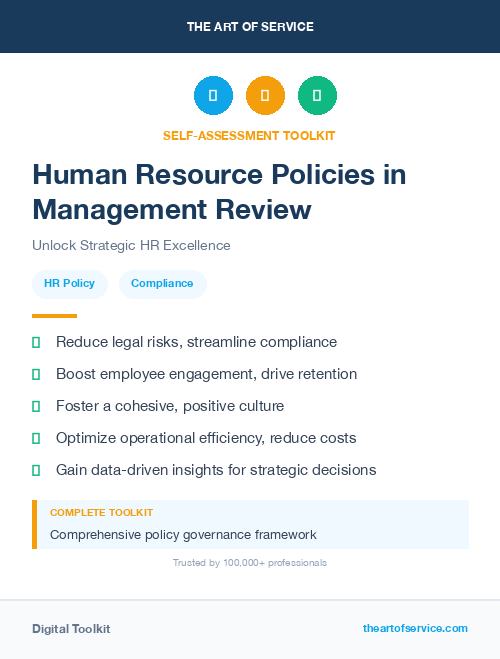 THE ART OF SERVICE

SELF-ASSESSMENT TOOLKIT

Human Resource Policies in Management Review

Unlock Strategic HR Excellence

HR Policy

Compliance

Reduce legal risks, streamline compliance

Boost employee engagement, drive retention

Foster a cohesive, positive culture

Optimize operational efficiency, reduce costs

Gain data-driven insights for strategic decisions

COMPLETE TOOLKIT

Comprehensive policy governance framework

Trusted by 100,000+ professionals

Digital Toolkit

theartofservice.com